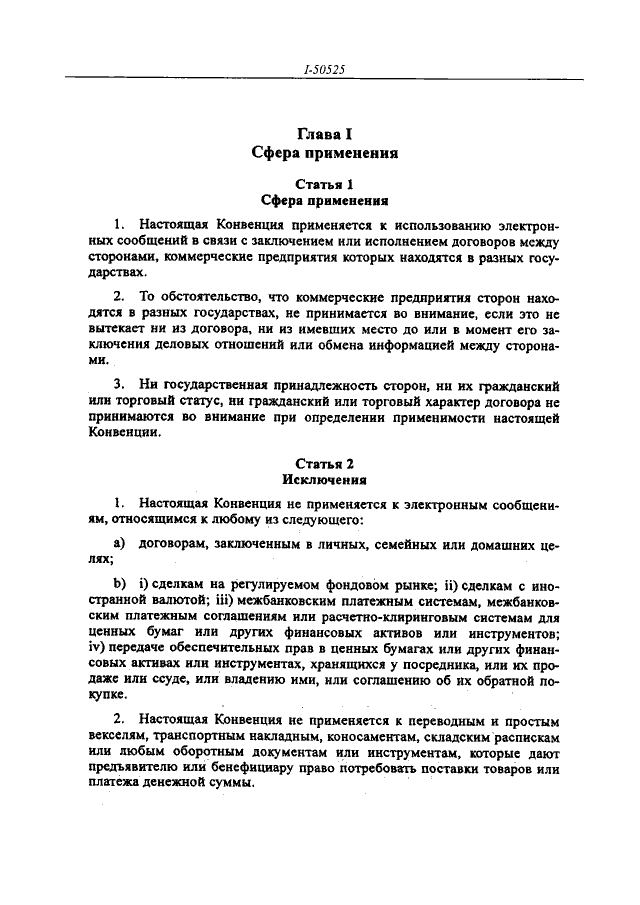 I-50525

Глава I
Сфера применения

Статья 1
Сфера применения

1. Настоящая Конвенция применяется к использованию электронных сообщений в связи с заключением или исполнением договоров между сторонами, коммерческие предприятия которых находятся в разных государствах.

2. То обстоятельство, что коммерческие предприятия сторон находятся в разных государствах, не принимается во внимание, если это не вытекает ни из договора, ни из имевших место до или в момент его заключения деловых отношений или обмена информацией между сторонами.

3. Ни государственная принадлежность сторон, ни их гражданский или торговый статус, ни гражданский или торговый характер договора не принимаются во внимание при определении применимости настоящей Конвенции.

Статья 2
Исключения

1. Настоящая Конвенция не применяется к электронным сообщениям, относящимся к любому из следующего:

a) договорам, заключенным в личных, семейных или домашних целях;

b) i) сделкам на регулируемом фондовом рынке; ii) сделкам с иностранной валютой; iii) межбанковским платежным системам, межбанковским платежным соглашениям или расчетно-клиринговым системам для ценных бумаг или других финансовых активов или инструментов; iv) передаче обеспечительных прав в ценных бумагах или других финансовых активах или инструментах, хранящихся у посредника, или их продаже или ссуде, или владению ими, или соглашению об их обратной покупке.

2. Настоящая Конвенция не применяется к переводным и простым векселям, транспортным накладным, коносаментам, складским распискам или любым оборотным документам или инструментам, которые дают предъявителю или бенефициару право потребовать поставки товаров или платежа денежной суммы.